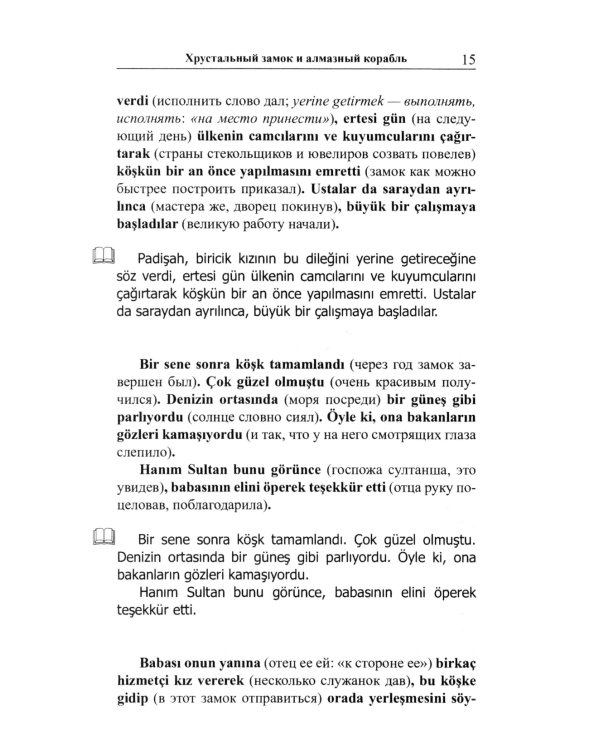 Хрустальный замок и алмазный корабль 15

verdi (исполнить слово дал; yerine getirmek — выполнять, исполнять: «на место принести»), ertesi gün (на следующий день) ülkenin camcılarını ve kuyumcularını çağırtarak (страны стекольщиков и ювелиров созвать повелев) köşkün bir an önce yapılmasını emretti (замок как можно быстрее построить приказал). Ustalar da saraydan ayrılınca (мастера же, дворец покинув), büyük bir çalışmaya başladılar (великую работу начали).

Padişah, biricik kızının bu dileğini yerine getireceğine söz verdi, ertesi gün ülkenin camcılarını ve kuyumcularını çağırtarak köşkün bir an önce yapılmasını emretti. Ustalar da saraydan ayrılınca, büyük bir çalışmaya başladılar.

Bir sene sonra köşk tamamlandı (через год замок завершен был). Çok güzel olmuştu (очень красивым получился). Denizin ortasında (моря посреди) bir güneş gibi parlıyordu (солнце словно сиял). Öyle ki, ona bakanların gözleri kamaşıyordu (и так, что у на него смотрящих глаза слепило).

Hanım Sultan bunu görünce (госпожа султанша, это увидев), babasının elini öperek teşekkür etti (отца руку поцеловав, поблагодарила).

Bir sene sonra köşk tamamlandı. Çok güzel olmuştu. Denizin ortasında bir güneş gibi parlıyordu. Öyle ki, ona bakanların gözleri kamaşıyordu.

Hanım Sultan bunu görünce, babasının elini öperek teşekkür etti.

Babası onun yanına (отец ее ей: «к стороне ее») birkaç hizmetçi kız vererek (несколько служанок дав), bu köşke gidip (в этот замок отправиться) orada yerleşmesini söy-